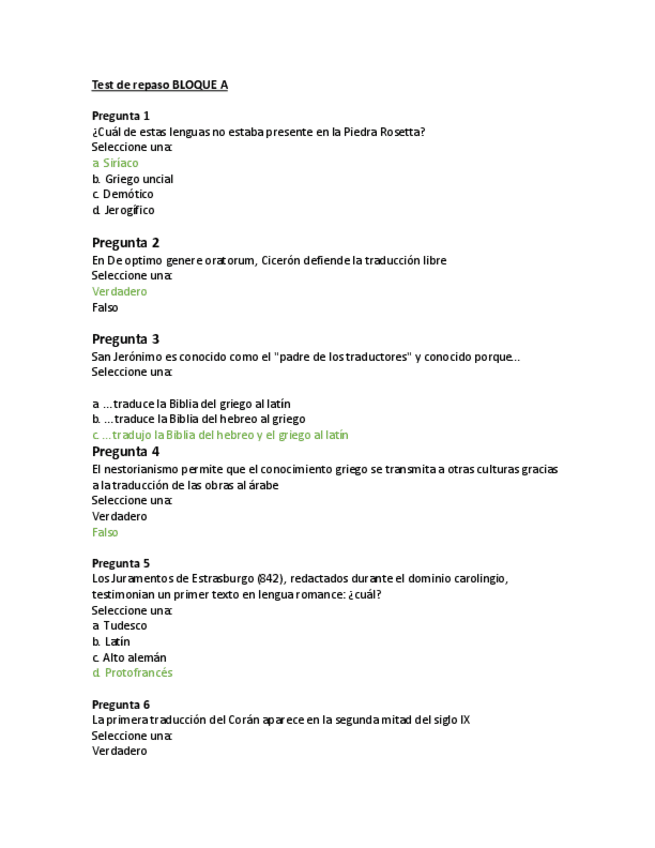 Test de repaso BLOQUE A

Pregunta 1
¿Cuál de estas lenguas no estaba presente en la Piedra Rosetta?
Seleccione una:
a. Siríaco
b. Griego uncial
c. Demótico
d. Jerogífico

Pregunta 2
En De optimo genere oratorum, Cicerón defiende la traducción libre
Seleccione una:
Verdadero
Falso

Pregunta 3
San Jerónimo es conocido como el "padre de los traductores" y conocido porque...
Seleccione una:

a. ...traduce la Biblia del griego al latín
b. ...traduce la Biblia del hebreo al griego
c. ...tradujo la Biblia del hebreo y el griego al latín

Pregunta 4
El nestorianismo permite que el conocimiento griego se transmita a otras culturas gracias a la traducción de las obras al árabe
Seleccione una:
Verdadero
Falso

Pregunta 5
Los Juramentos de Estrasburgo (842), redactados durante el dominio carolingio, testimonian un primer texto en lengua romance: ¿cuál?
Seleccione una:
a. Tudesco
b. Latín
c. Alto alemán
d. Protofrancés

Pregunta 6
La primera traducción del Corán aparece en la segunda mitad del siglo IX
Seleccione una:
Verdadero